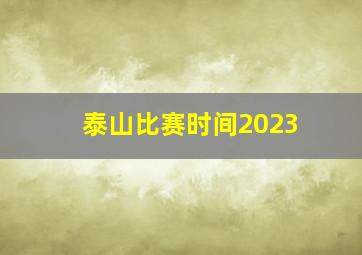 泰山比赛时间2023